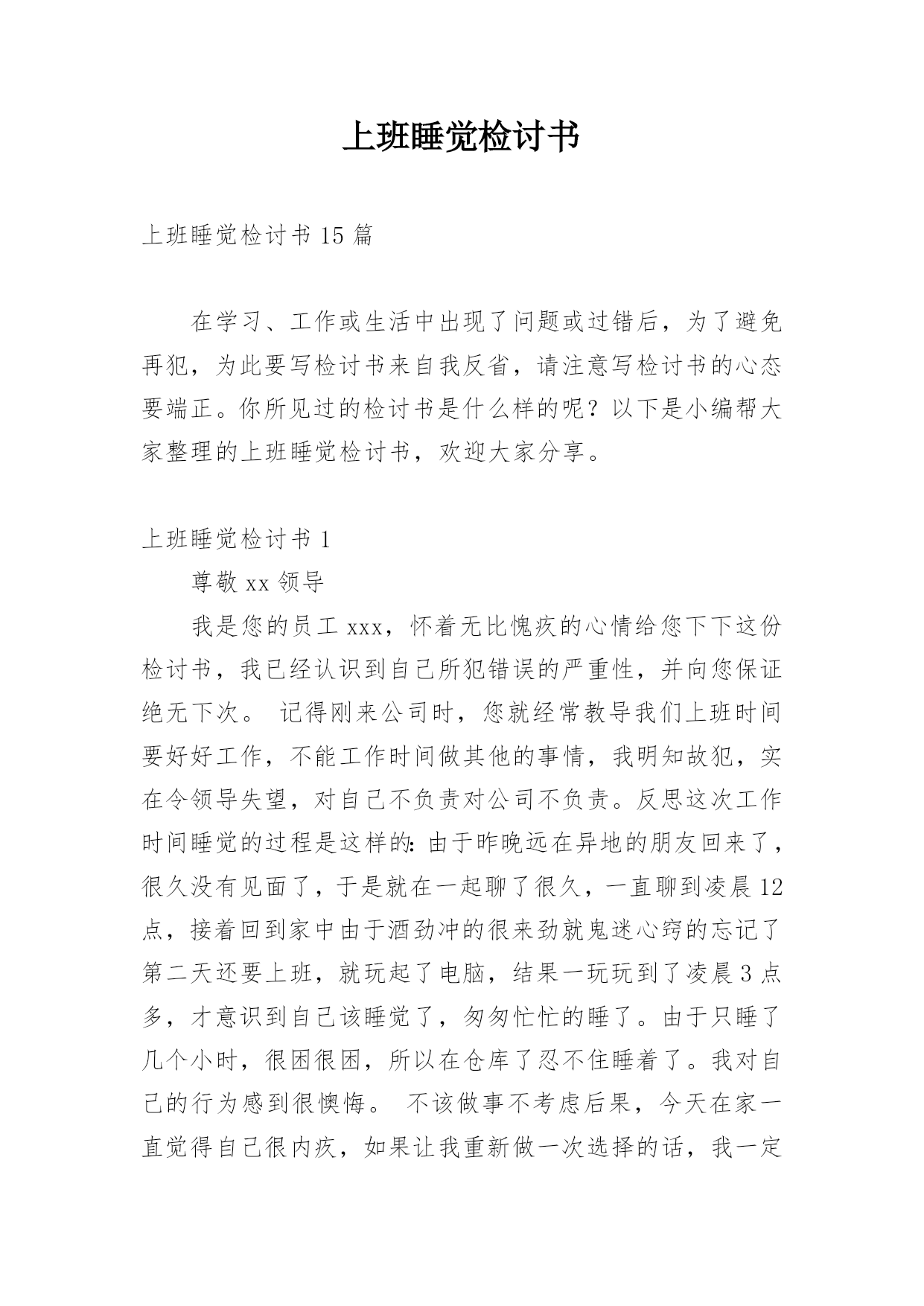 上班睡觉检讨书

上班睡觉检讨书 15 篇

在学习、工作或生活中出现了问题或过错后，为了避免再犯，为此要写检讨书来自我反省，请注意写检讨书的心态要端正。你所见过的检讨书是什么样的呢？以下是小编帮大家整理的上班睡觉检讨书，欢迎大家分享。

上班睡觉检讨书 1

尊敬 xx 领导

我是您的员工 xxx，怀着无比愧疚的心情给您下下这份检讨书，我已经认识到自己所犯错误的严重性，并向您保证绝无下次。 记得刚来公司时，您就经常教导我们上班时间要好好工作，不能工作时间做其他的事情，我明知故犯，实在令领导失望，对自己不负责对公司不负责。反思这次工作时间睡觉的过程是这样的：由于昨晚远在异地的朋友回来了，很久没有见面了，于是就在一起聊了很久，一直聊到凌晨 12 点，接着回到家中由于酒劲冲的很来劲就鬼迷心窍的忘记了第二天还要上班，就玩起了电脑，结果一玩玩到了凌晨 3 点多，才意识到自己该睡觉了，匆匆忙忙的睡了。由于只睡了几个小时，很困很困，所以在仓库了忍不住睡着了。我对自己的行为感到很懊悔。 不该做事不考虑后果，今天在家一直觉得自己很内疚，如果让我重新做一次选择的话，我一定